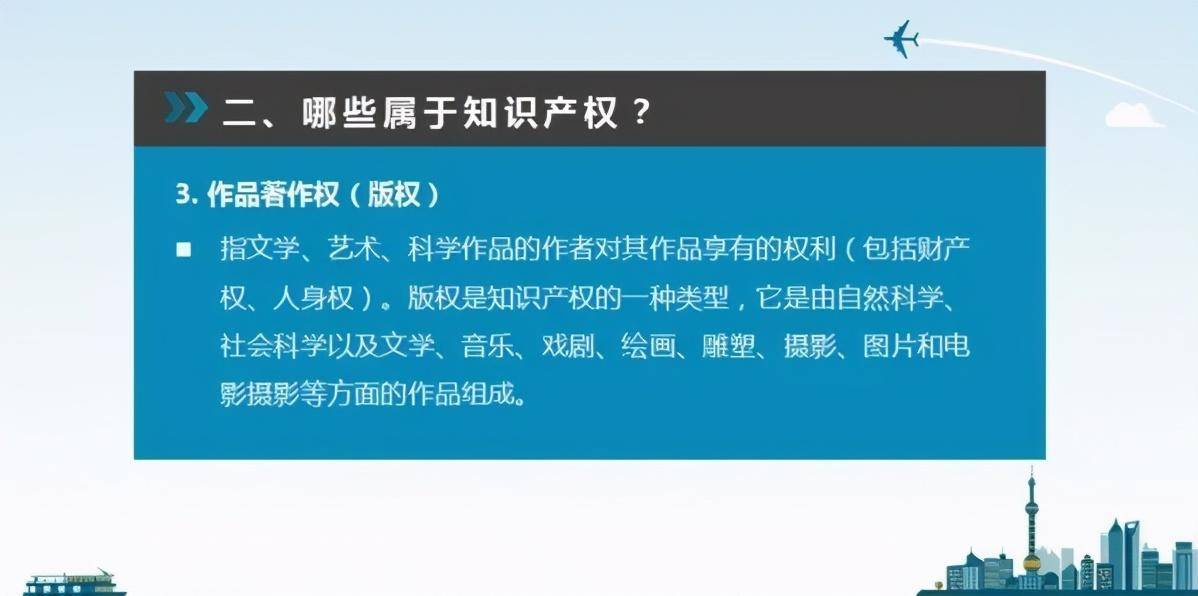 二、哪些属于知识产权？

3. 作品著作权（版权）

■ 指文学、艺术、科学作品的作者对其作品享有的权利（包括财产权、人身权）。版权是知识产权的一种类型，它是由自然科学、社会科学以及文学、音乐、戏剧、绘画、雕塑、摄影、图片和电影摄影等方面的作品组成。